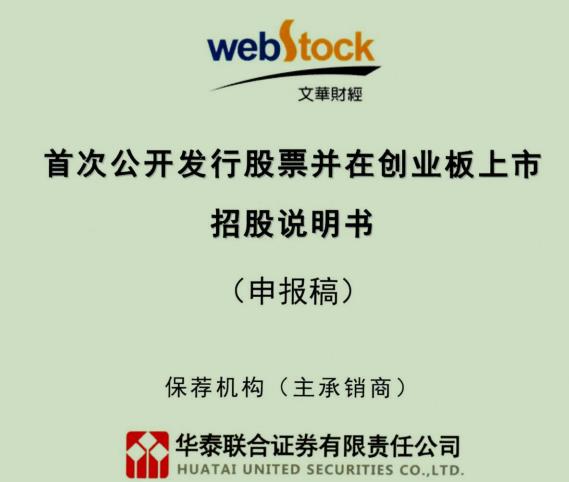 webStock
文華財經

首次公开发行股票并在创业板上市
招股说明书
（申报稿）

保荐机构（主承销商）

华泰联合证券有限责任公司
HUATAI UNITED SECURITIES CO.,LTD.